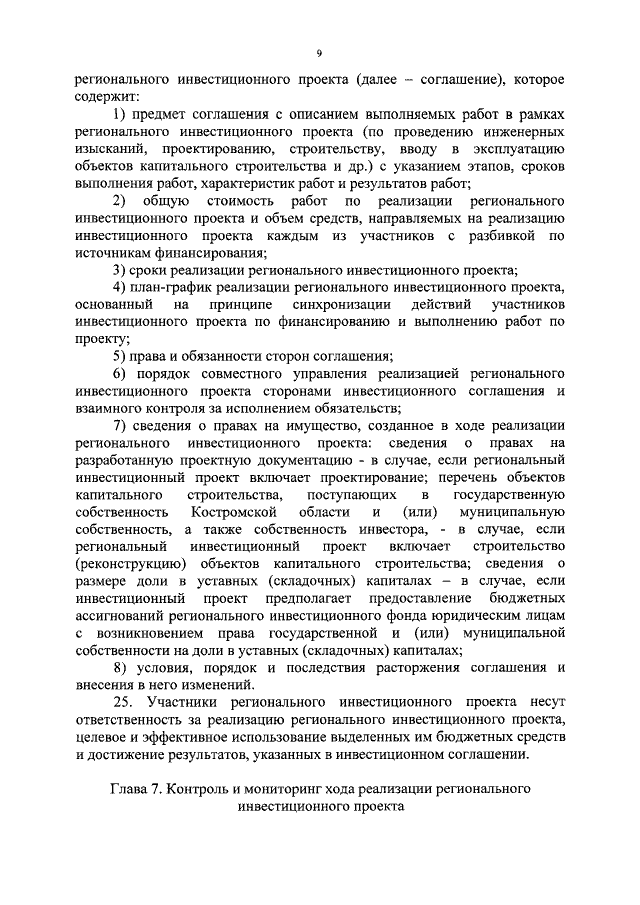 9

регионального инвестиционного проекта (далее – соглашение), которое содержит:

1) предмет соглашения с описанием выполняемых работ в рамках регионального инвестиционного проекта (по проведению инженерных изысканий, проектированию, строительству, вводу в эксплуатацию объектов капитального строительства и др.) с указанием этапов, сроков выполнения работ, характеристик работ и результатов работ;

2) общую стоимость работ по реализации регионального инвестиционного проекта и объем средств, направляемых на реализацию инвестиционного проекта каждым из участников с разбивкой по источникам финансирования;

3) сроки реализации регионального инвестиционного проекта;

4) план-график реализации регионального инвестиционного проекта, основанный на принципе синхронизации действий участников инвестиционного проекта по финансированию и выполнению работ по проекту;

5) права и обязанности сторон соглашения;

6) порядок совместного управления реализацией регионального инвестиционного проекта сторонами инвестиционного соглашения и взаимного контроля за исполнением обязательств;

7) сведения о правах на имущество, созданное в ходе реализации регионального инвестиционного проекта: сведения о правах на разработанную проектную документацию - в случае, если региональный инвестиционный проект включает проектирование; перечень объектов капитального строительства, поступающих в государственную собственность Костромской области и (или) муниципальную собственность, а также собственность инвестора, - в случае, если региональный инвестиционный проект включает строительство (реконструкцию) объектов капитального строительства; сведения о размере доли в уставных (складочных) капиталах – в случае, если инвестиционный проект предполагает предоставление бюджетных ассигнований регионального инвестиционного фонда юридическим лицам с возникновением права государственной и (или) муниципальной собственности на доли в уставных (складочных) капиталах;

8) условия, порядок и последствия расторжения соглашения и внесения в него изменений.

25. Участники регионального инвестиционного проекта несут ответственность за реализацию регионального инвестиционного проекта, целевое и эффективное использование выделенных им бюджетных средств и достижение результатов, указанных в инвестиционном соглашении.

Глава 7. Контроль и мониторинг хода реализации регионального инвестиционного проекта